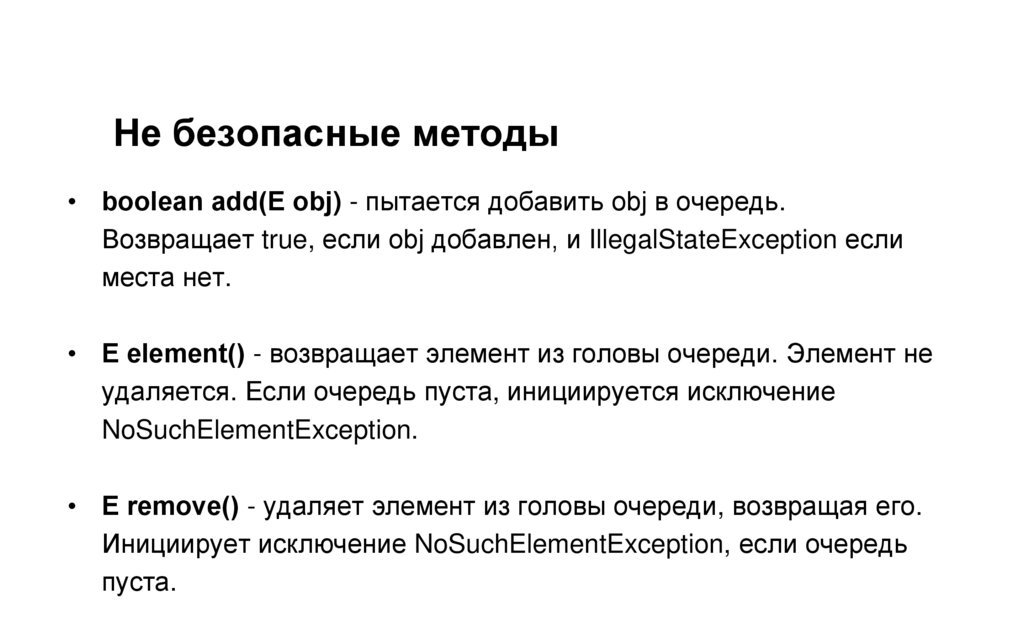 Не безопасные методы

• boolean add(E obj) - пытается добавить obj в очередь. Возвращает true, если obj добавлен, и IllegalStateException если места нет.

• E element() - возвращает элемент из головы очереди. Элемент не удаляется. Если очередь пуста, инициируется исключение NoSuchElementException.

• E remove() - удаляет элемент из головы очереди, возвращая его. Инициирует исключение NoSuchElementException, если очередь пуста.